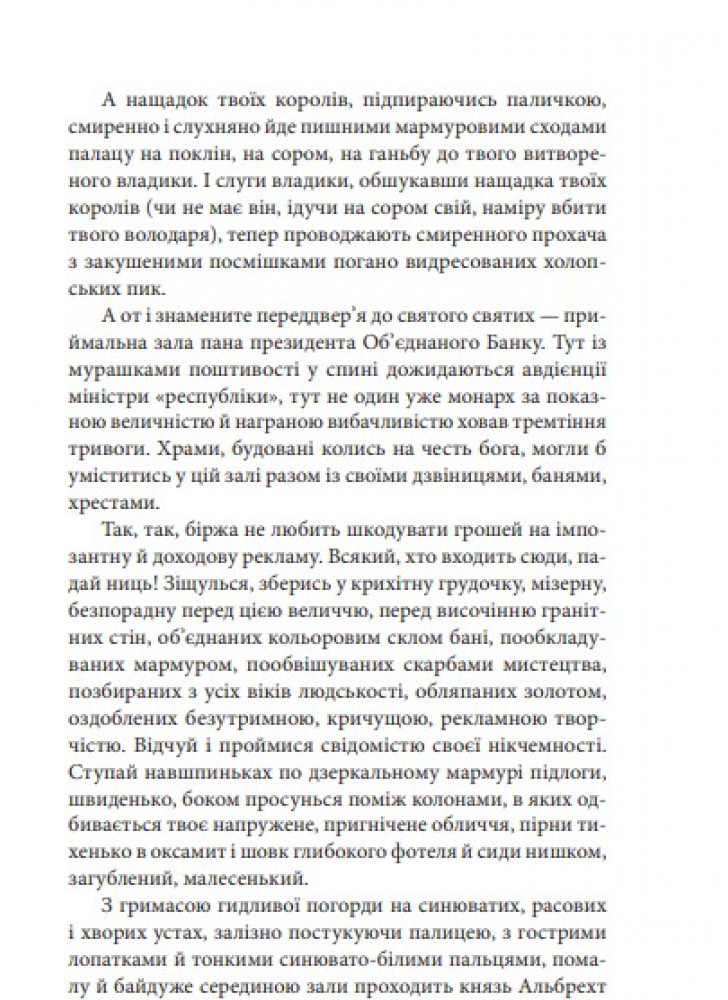 А нащадок твоїх королів, підпираючись паличкою, смиренно і слухняно йде пишними мармуровими сходами палацу на поклін, на сором, на ганьбу до твого витвореного владики. І слуги владики, обшукавши нащадка твоїх королів (чи не має він, ідучи на сором свій, наміру вбити твого володаря), тепер проводжають смиренного прохача з закушеними посмішками погано видресованих холопських пик.

А от і знамените переддвер'я до святого святих — приймальна зала пана президента Об'єднаного Банку. Тут із мурашками поштивості у спині дожидаються авдієнції міністри «республіки», тут не один уже монарх за показною величністю й награною вибачливістю ховав тремтіння тривоги. Храми, будовані колись на честь бога, могли б уміститись у цій залі разом із своїми дзвіницями, банями, хрестами.

Так, так, біржа не любить шкодувати грошей на імпозантну й доходову рекламу. Всякий, хто входить сюди, падай ниць! Зіщулься, зберись у крихітну грудочку, мізерну, безпорадну перед цією величчю, перед височінню гранітних стін, об'єднаних кольоровим склом бані, пообкладуваних мармуром, пообвішуваних скарбами мистецтва, позбираних з усіх віків людськості, обляпаних золотом, оздоблених безутримною, кричущою, рекламною творчістю. Відчуй і проймися свідомістю своєї нікчемності. Ступай навшпиньках по дзеркальному мармурі підлоги, швиденько, боком просунься поміж колонами, в яких одбивається твоє напружене, пригнічене обличчя, пірни тихенько в оксамит і шовк глибокого фотеля й сиди нишком, загублений, малесенький.

З гримасою гидливої погорди на синюватих, расових і хворих устах, залізно постукуючи палицею, з гострими лопатками й тонкими синювато-білими пальцями, помалу й байдуже серединою зали проходить князь Альбрехт